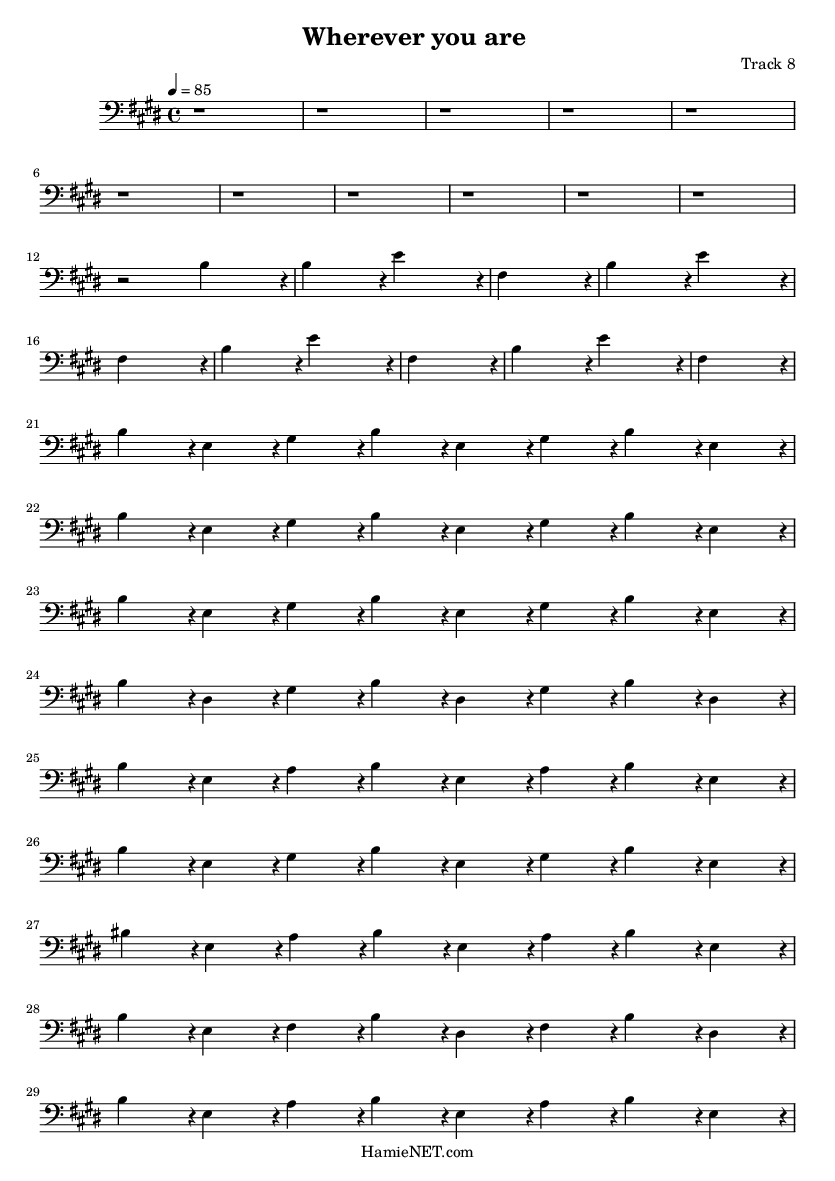 Wherever you are

Track 8

♩ = 85

6

12

16

21

22

23

24

25

26

27

28

29

HamieNET.com